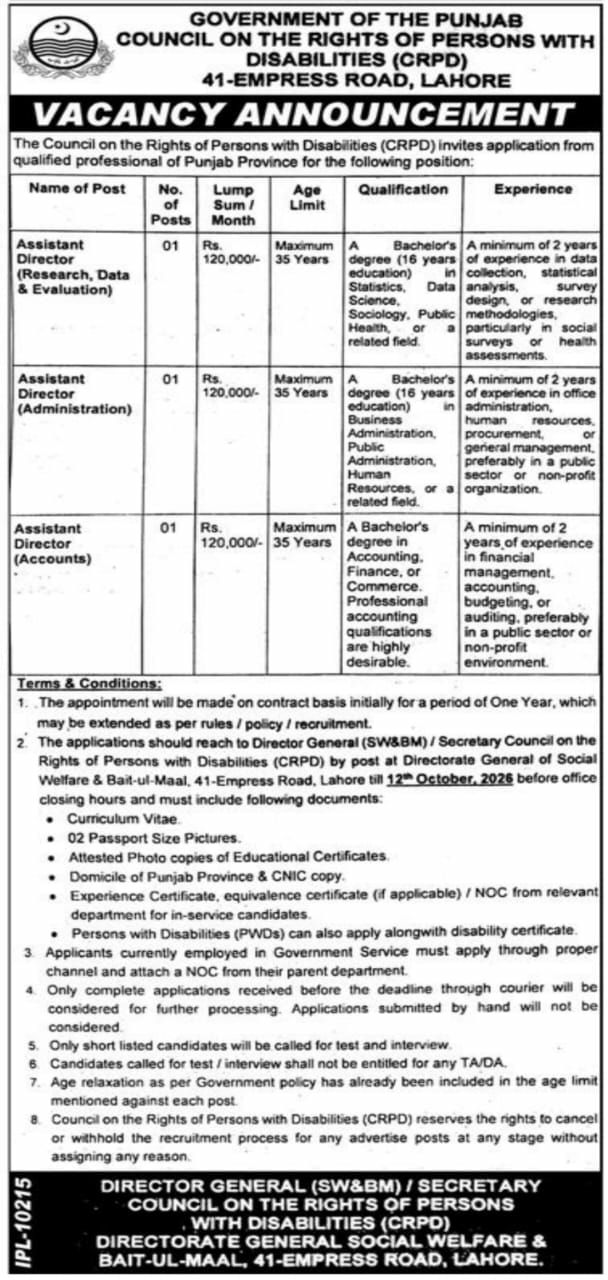 GOVERNMENT OF THE PUNJAB
COUNCIL ON THE RIGHTS OF PERSONS WITH DISABILITIES (CRPD)
41-EMPRESS ROAD, LAHORE

VACANCY ANNOUNCEMENT

The Council on the Rights of Persons with Disabilities (CRPD) invites application from qualified professional of Punjab Province for the following position:

| Name of Post | No. of Posts | Lump Sum / Month | Age Limit | Qualification | Experience |
|---|---|---|---|---|---|
| Assistant Director (Research, Data & Evaluation) | 01 | Rs. 120,000/- | Maximum 35 Years | A Bachelor's degree (16 years education) in Statistics, Data Science, Sociology, Public Health, or a related field. | A minimum of 2 years of experience in data collection, statistical analysis, survey design, or research methodologies, particularly in social surveys or health assessments. |
| Assistant Director (Administration) | 01 | Rs. 120,000/- | Maximum 35 Years | A Bachelor's degree (16 years education) in Business Administration, Public Administration, Human Resources, or a related field. | A minimum of 2 years of experience in office administration, human resources, procurement, or general management, preferably in a public sector or non-profit organization. |
| Assistant Director (Accounts) | 01 | Rs. 120,000/- | Maximum 35 Years | A Bachelor's degree in Accounting, Finance, or Commerce. Professional accounting qualifications are highly desirable. | A minimum of 2 years of experience in financial management, accounting, budgeting, or auditing, preferably in a public sector or non-profit environment. |

Terms & Conditions:
1. The appointment will be made on contract basis initially for a period of One Year, which may be extended as per rules / policy / recruitment.
2. The applications should reach to Director General (SW&BM) / Secretary Council on the Rights of Persons with Disabilities (CRPD) by post at Directorate General of Social Welfare & Bait-ul-Maal, 41-Empress Road, Lahore till 12th October, 2026 before office closing hours and must include following documents:
• Curriculum Vitae.
• 02 Passport Size Pictures.
• Attested Photo copies of Educational Certificates.
• Domicile of Punjab Province & CNIC copy.
• Experience Certificate, equivalence certificate (if applicable) / NOC from relevant department for in-service candidates.
• Persons with Disabilities (PWDs) can also apply alongwith disability certificate.
3. Applicants currently employed in Government Service must apply through proper channel and attach a NOC from their parent department.
4. Only complete applications received before the deadline through courier will be considered for further processing. Applications submitted by hand will not be considered.
5. Only short listed candidates will be called for test and interview.
6. Candidates called for test / interview shall not be entitled for any TA/DA.
7. Age relaxation as per Government policy has already been included in the age limit mentioned against each post.
8. Council on the Rights of Persons with Disabilities (CRPD) reserves the rights to cancel or withhold the recruitment process for any advertise posts at any stage without assigning any reason.

IPL-10215
DIRECTOR GENERAL (SW&BM) / SECRETARY
COUNCIL ON THE RIGHTS OF PERSONS WITH DISABILITIES (CRPD)
DIRECTORATE GENERAL SOCIAL WELFARE & BAIT-UL-MAAL, 41-EMPRESS ROAD, LAHORE.